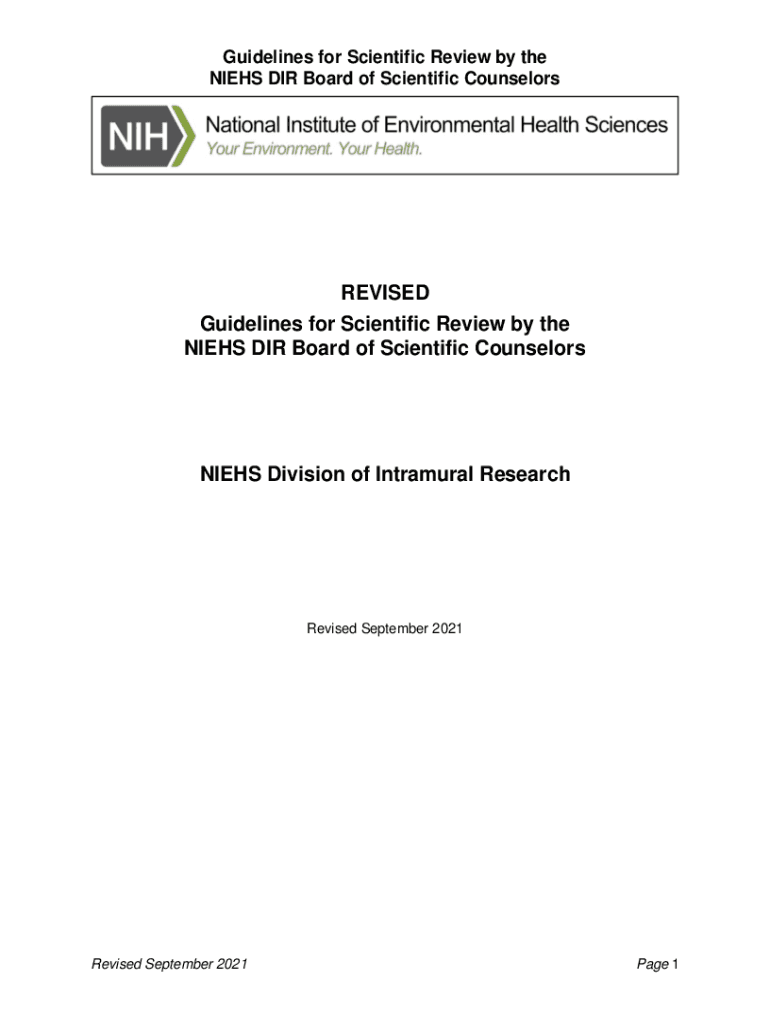 Guidelines for Scientific Review by the NIEHS DIR Board of Scientific Counselors

NIH National Institute of Environmental Health Sciences
Your Environment. Your Health.

REVISED
Guidelines for Scientific Review by the NIEHS DIR Board of Scientific Counselors

NIEHS Division of Intramural Research

Revised September 2021

Revised September 2021

Page 1